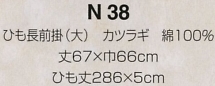 N 38

ひも長前掛（大）　カツラギ　綿100%

丈67×巾66cm

ひも丈286×5cm